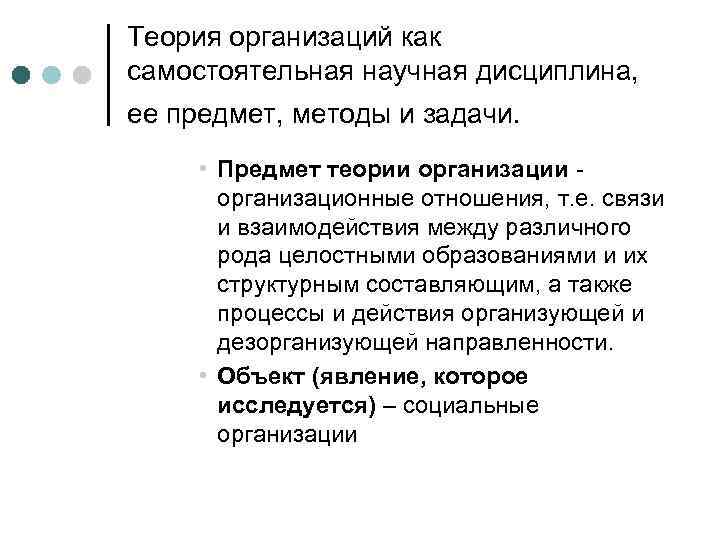 Теория организаций как самостоятельная научная дисциплина, ее предмет, методы и задачи.

• Предмет теории организации - организационные отношения, т.е. связи и взаимодействия между различного рода целостными образованиями и их структурным составляющим, а также процессы и действия организующей и дезорганизующей направленности.

• Объект (явление, которое исследуется) – социальные организации